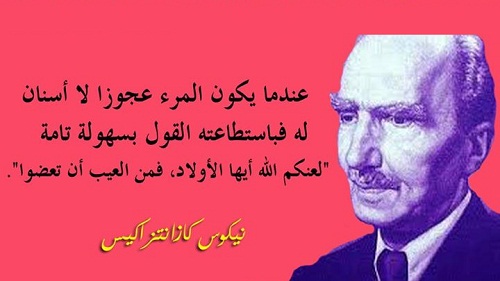 عندما يكون المرء عجوزا لا أسنان له فباستطاعته القول بسهولة تامة "لعنكم الله أيها الأولاد، فمن العيب أن تعضوا".

نيكوس كازانتزاكيس